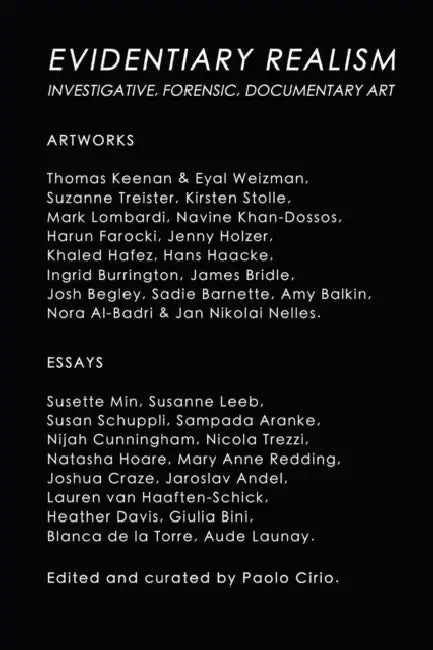 EVIDENTIARY REALISM
INVESTIGATIVE, FORENSIC, DOCUMENTARY ART

ARTWORKS

Thomas Keenan & Eyal Weizman, Suzanne Treister, Kirsten Stolle, Mark Lombardi, Navine Khan-Dossos, Harun Farocki, Jenny Holzer, Khaled Hafez, Hans Haacke, Ingrid Burrington, James Bridle, Josh Begley, Sadie Barnette, Amy Balkin, Nora Al-Badri & Jan Nikolai Nelles.

ESSAYS

Susette Min, Susanne Leeb, Susan Schuppli, Sampada Aranke, Nijah Cunningham, Nicola Trezzi, Natasha Hoare, Mary Anne Redding, Joshua Craze, Jaroslav Andel, Lauren van Haaften-Schick, Heather Davis, Giulia Bini, Blanca de la Torre, Aude Launay.

Edited and curated by Paolo Cirio.